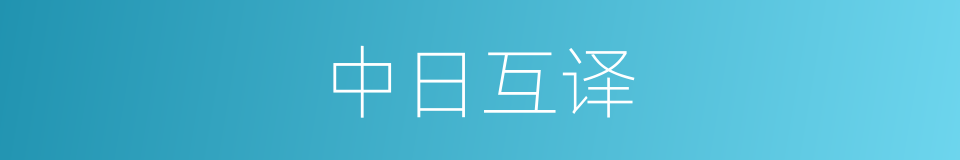 中日互译